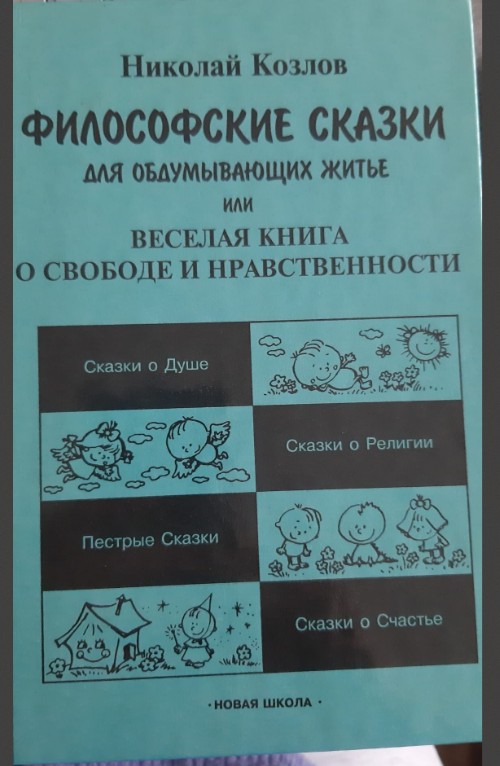 Николай Козлов

ФИЛОСОФСКИЕ СКАЗКИ

ДЛЯ ОБДУМЫВАЮЩИХ ЖИТЬЕ

ИЛИ

ВЕСЕЛАЯ КНИГА
О СВОБОДЕ И НРАВСТВЕННОСТИ

Сказки о Душе

Сказки о Религии

Пестрые Сказки

Сказки о Счастье

· НОВАЯ ШКОЛА ·